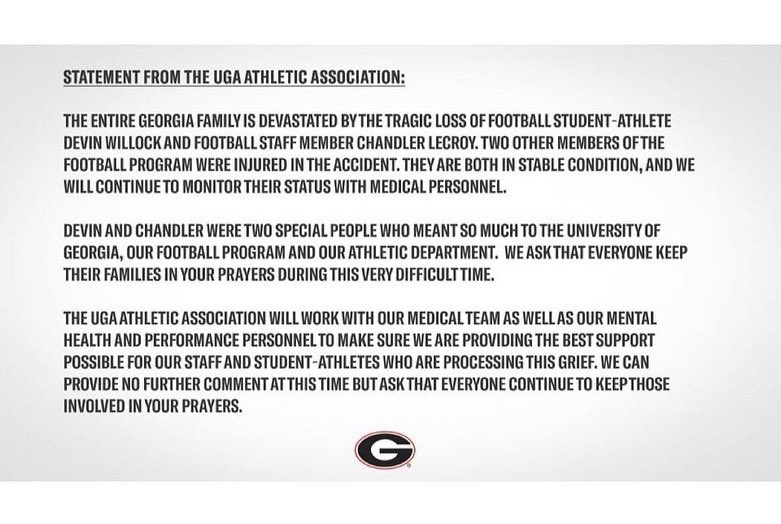 STATEMENT FROM THE UGA ATHLETIC ASSOCIATION:

THE ENTIRE GEORGIA FAMILY IS DEVASTATED BY THE TRAGIC LOSS OF FOOTBALL STUDENT-ATHLETE DEVIN WILLOCK AND FOOTBALL STAFF MEMBER CHANDLER LECROY. TWO OTHER MEMBERS OF THE FOOTBALL PROGRAM WERE INJURED IN THE ACCIDENT. THEY ARE BOTH IN STABLE CONDITION, AND WE WILL CONTINUE TO MONITOR THEIR STATUS WITH MEDICAL PERSONNEL.

DEVIN AND CHANDLER WERE TWO SPECIAL PEOPLE WHO MEANT SO MUCH TO THE UNIVERSITY OF GEORGIA, OUR FOOTBALL PROGRAM AND OUR ATHLETIC DEPARTMENT. WE ASK THAT EVERYONE KEEP THEIR FAMILIES IN YOUR PRAYERS DURING THIS VERY DIFFICULT TIME.

THE UGA ATHLETIC ASSOCIATION WILL WORK WITH OUR MEDICAL TEAM AS WELL AS OUR MENTAL HEALTH AND PERFORMANCE PERSONNEL TO MAKE SURE WE ARE PROVIDING THE BEST SUPPORT POSSIBLE FOR OUR STAFF AND STUDENT-ATHLETES WHO ARE PROCESSING THIS GRIEF. WE CAN PROVIDE NO FURTHER COMMENT AT THIS TIME BUT ASK THAT EVERYONE CONTINUE TO KEEP THOSE INVOLVED IN YOUR PRAYERS.

G